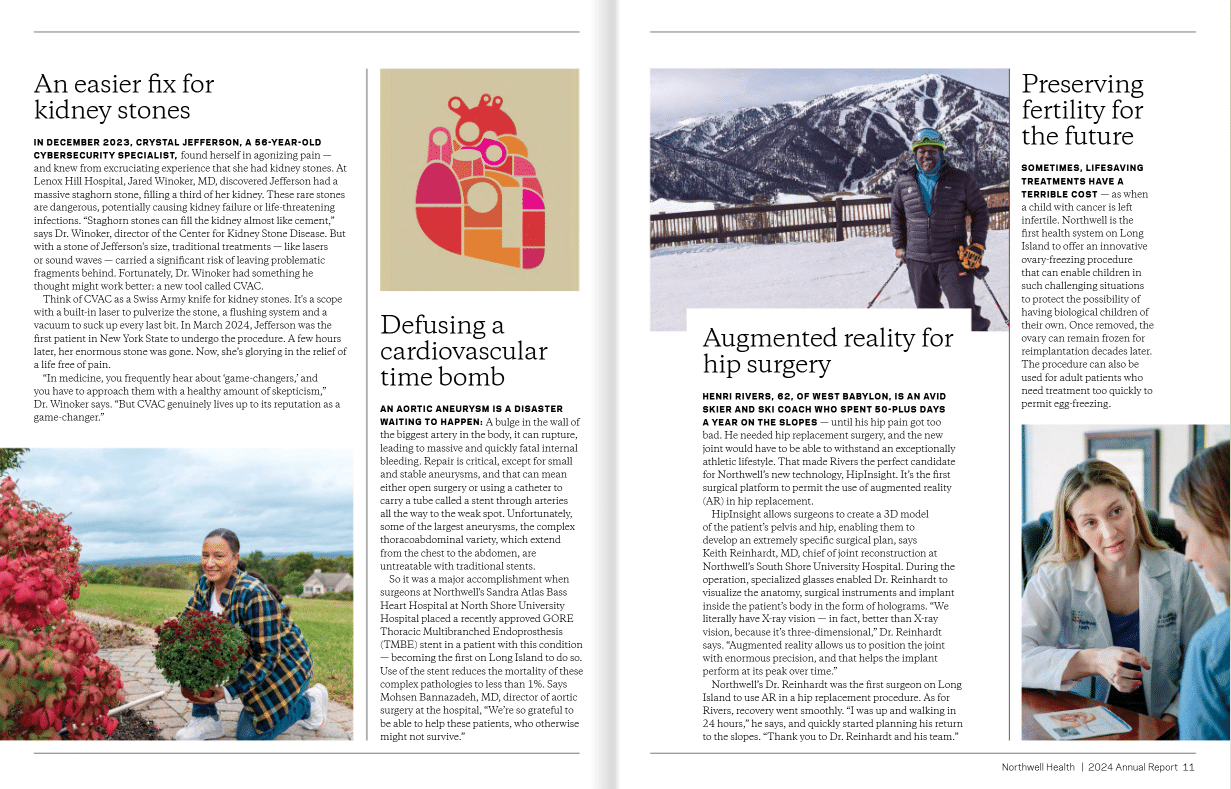 An easier fix for kidney stones

IN DECEMBER 2023, CRYSTAL JEFFERSON, A 56-YEAR-OLD CYBERSECURITY SPECIALIST, found herself in agonizing pain — and knew from excruciating experience that she had kidney stones. At Lenox Hill Hospital, Jared Winoker, MD, discovered Jefferson had a massive staghorn stone, filling a third of her kidney. These rare stones are dangerous, potentially causing kidney failure or life-threatening infections. "Staghorn stones can fill the kidney almost like cement," says Dr. Winoker, director of the Center for Kidney Stone Disease. But with a stone of Jefferson's size, traditional treatments — like lasers or sound waves — carried a significant risk of leaving problematic fragments behind. Fortunately, Dr. Winoker had something he thought might work better: a new tool called CVAC.

Think of CVAC as a Swiss Army knife for kidney stones. It's a scope with a built-in laser to pulverize the stone, a flushing system and a vacuum to suck up every last bit. In March 2024, Jefferson was the first patient in New York State to undergo the procedure. A few hours later, her enormous stone was gone. Now, she's glorying in the relief of a life free of pain.

"In medicine, you frequently hear about 'game-changers,' and you have to approach them with a healthy amount of skepticism," Dr. Winoker says. "But CVAC genuinely lives up to its reputation as a game-changer."

Defusing a cardiovascular time bomb

AN AORTIC ANEURYSM IS A DISASTER WAITING TO HAPPEN: A bulge in the wall of the biggest artery in the body, it can rupture, leading to massive and quickly fatal internal bleeding. Repair is critical, except for small and stable aneurysms, and that can mean either open surgery or using a catheter to carry a tube called a stent through arteries all the way to the weak spot. Unfortunately, some of the largest aneurysms, the complex thoracoabdominal variety, which extend from the chest to the abdomen, are untreatable with traditional stents.

So it was a major accomplishment when surgeons at Northwell's Sandra Atlas Bass Heart Hospital at North Shore University Hospital placed a recently approved GORE Thoracic Multibranched Endoprosthesis (TMBE) stent in a patient with this condition — becoming the first on Long Island to do so. Use of the stent reduces the mortality of these complex pathologies to less than 1%. Says Mohsen Bannazadeh, MD, director of aortic surgery at the hospital, "We're so grateful to be able to help these patients, who otherwise might not survive."

Augmented reality for hip surgery

HENRI RIVERS, 62, OF WEST BABYLON, IS AN AVID SKIER AND SKI COACH WHO SPENT 50-PLUS DAYS A YEAR ON THE SLOPES — until his hip pain got too bad. He needed hip replacement surgery, and the new joint would have to be able to withstand an exceptionally athletic lifestyle. That made Rivers the perfect candidate for Northwell's new technology, HipInsight. It's the first surgical platform to permit the use of augmented reality (AR) in hip replacement.

HipInsight allows surgeons to create a 3D model of the patient's pelvis and hip, enabling them to develop an extremely specific surgical plan, says Keith Reinhardt, MD, chief of joint reconstruction at Northwell's South Shore University Hospital. During the operation, specialized glasses enabled Dr. Reinhardt to visualize the anatomy, surgical instruments and implant inside the patient's body in the form of holograms. "We literally have X-ray vision — in fact, better than X-ray vision, because it's three-dimensional," Dr. Reinhardt says. "Augmented reality allows us to position the joint with enormous precision, and that helps the implant perform at its peak over time."

Northwell's Dr. Reinhardt was the first surgeon on Long Island to use AR in a hip replacement procedure. As for Rivers, recovery went smoothly. "I was up and walking in 24 hours," he says, and quickly started planning his return to the slopes. "Thank you to Dr. Reinhardt and his team."

Preserving fertility for the future

SOMETIMES, LIFESAVING TREATMENTS HAVE A TERRIBLE COST — as when a child with cancer is left infertile. Northwell is the first health system on Long Island to offer an innovative ovary-freezing procedure that can enable children in such challenging situations to protect the possibility of having biological children of their own. Once removed, the ovary can remain frozen for reimplantation decades later. The procedure can also be used for adult patients who need treatment too quickly to permit egg-freezing.

Northwell Health | 2024 Annual Report 11